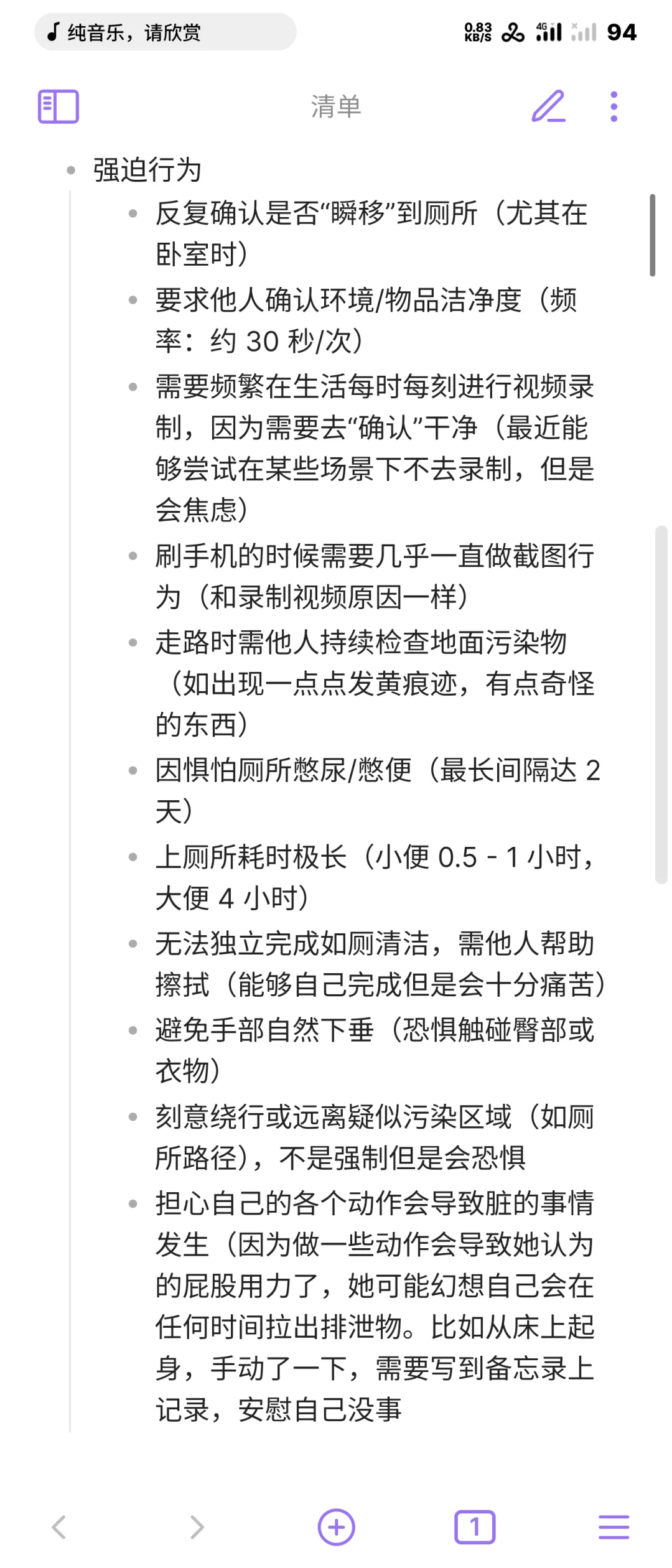 纯音乐，请欣赏

0.83 KB/S 4G 94

清单

- 强迫行为
  - 反复确认是否“瞬移”到厕所（尤其在卧室时）
  - 要求他人确认环境/物品洁净度（频率：约 30 秒/次）
  - 需要频繁在生活每时每刻进行视频录制，因为需要去“确认”干净（最近能够尝试在某些场景下不去录制，但是会焦虑）
  - 刷手机的时候需要几乎一直做截图行为（和录制视频原因一样）
  - 走路时需他人持续检查地面污染物（如出现一点点发黄痕迹，有点奇怪的东西）
  - 因惧怕厕所憋尿/憋便（最长间隔达 2 天）
  - 上厕所耗时极长（小便 0.5 - 1 小时，大便 4 小时）
  - 无法独立完成如厕清洁，需他人帮助擦拭（能够自己完成但是会十分痛苦）
  - 避免手部自然下垂（恐惧触碰臀部或衣物）
  - 刻意绕行或远离疑似污染区域（如厕所路径），不是强制但是会恐惧
  - 担心自己的各个动作会导致脏的事情发生（因为做一些动作会导致她认为的屁股用力了，她可能幻想自己会在任何时间拉出排泄物。比如从床上起身，手动了一下，需要写到备忘录上记录，安慰自己没事

1